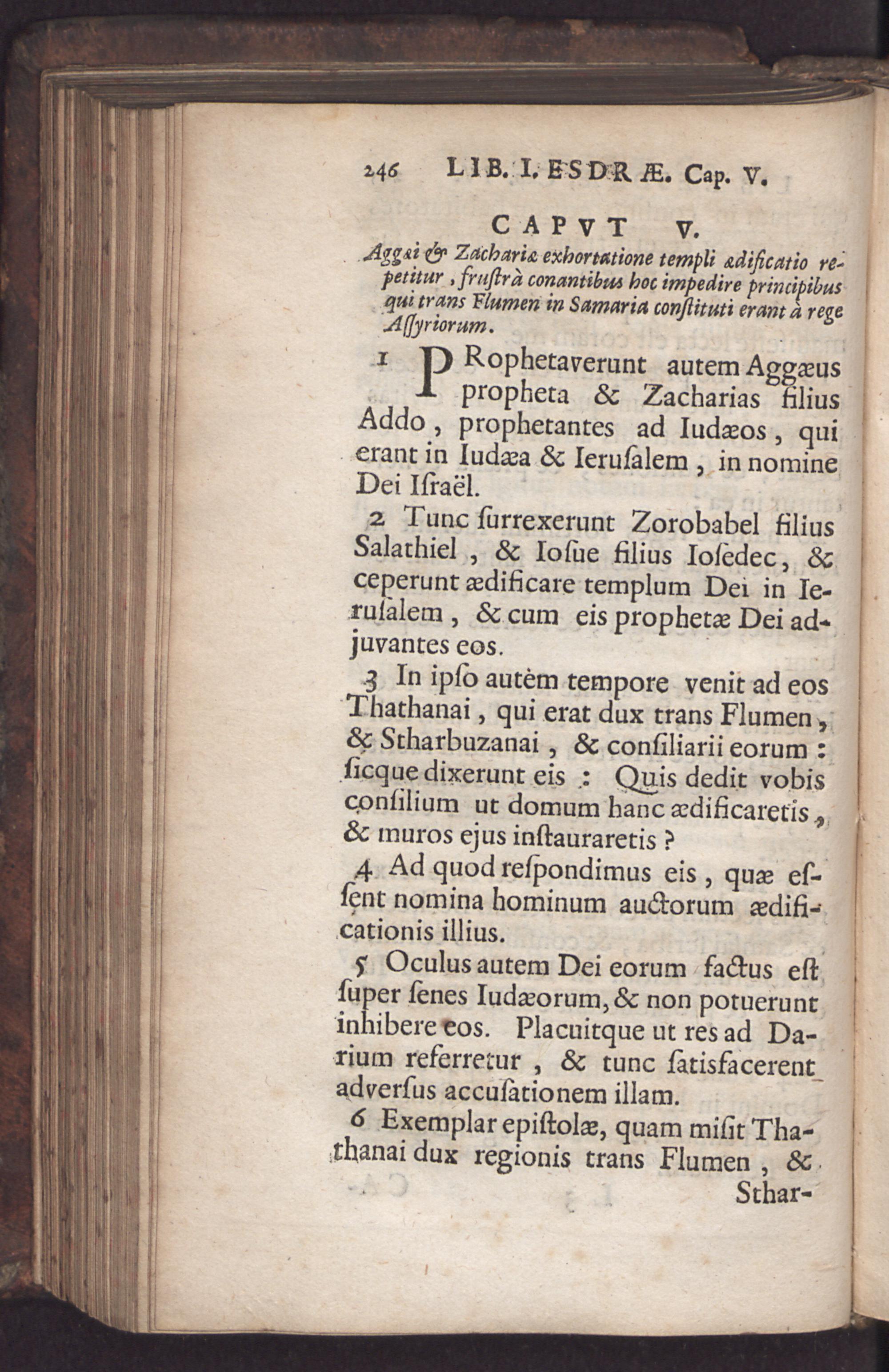 246 LIB. I. ESDRÆ. Cap. V.

CAPVT V.

Aggæi & Zachariæ exhortatione templi ædificatio repetitur, frustrà conantibus hoc impedire principibus qui trans Flumen in Samaria constituti erant à rege Assyriorum.

1 PRophetaverunt autem Aggæus propheta & Zacharias filius Addo, prophetantes ad Iudæos, qui erant in Iudæa & Ierusalem, in nomine Dei Israël.

2 Tunc surrexerunt Zorobabel filius Salathiel, & Iosue filius Iosedec, & ceperunt ædificare templum Dei in Ierusalem, & cum eis prophetæ Dei adjuvantes eos.

3 In ipso autèm tempore venit ad eos Thathanai, qui erat dux trans Flumen, & Stharbuzanai, & consiliarii eorum: sicque dixerunt eis: Quis dedit vobis consilium ut domum hanc ædificaretis, & muros ejus instauraretis?

4 Ad quod respondimus eis, quæ essent nomina hominum auctorum ædificationis illius.

5 Oculus autem Dei eorum factus est super senes Iudæorum, & non potuerunt inhibere eos. Placuitque ut res ad Darium referretur, & tunc satisfacerent adversus accusationem illam.

6 Exemplar epistolæ, quam misit Thathanai dux regionis trans Flumen, & Sthar-